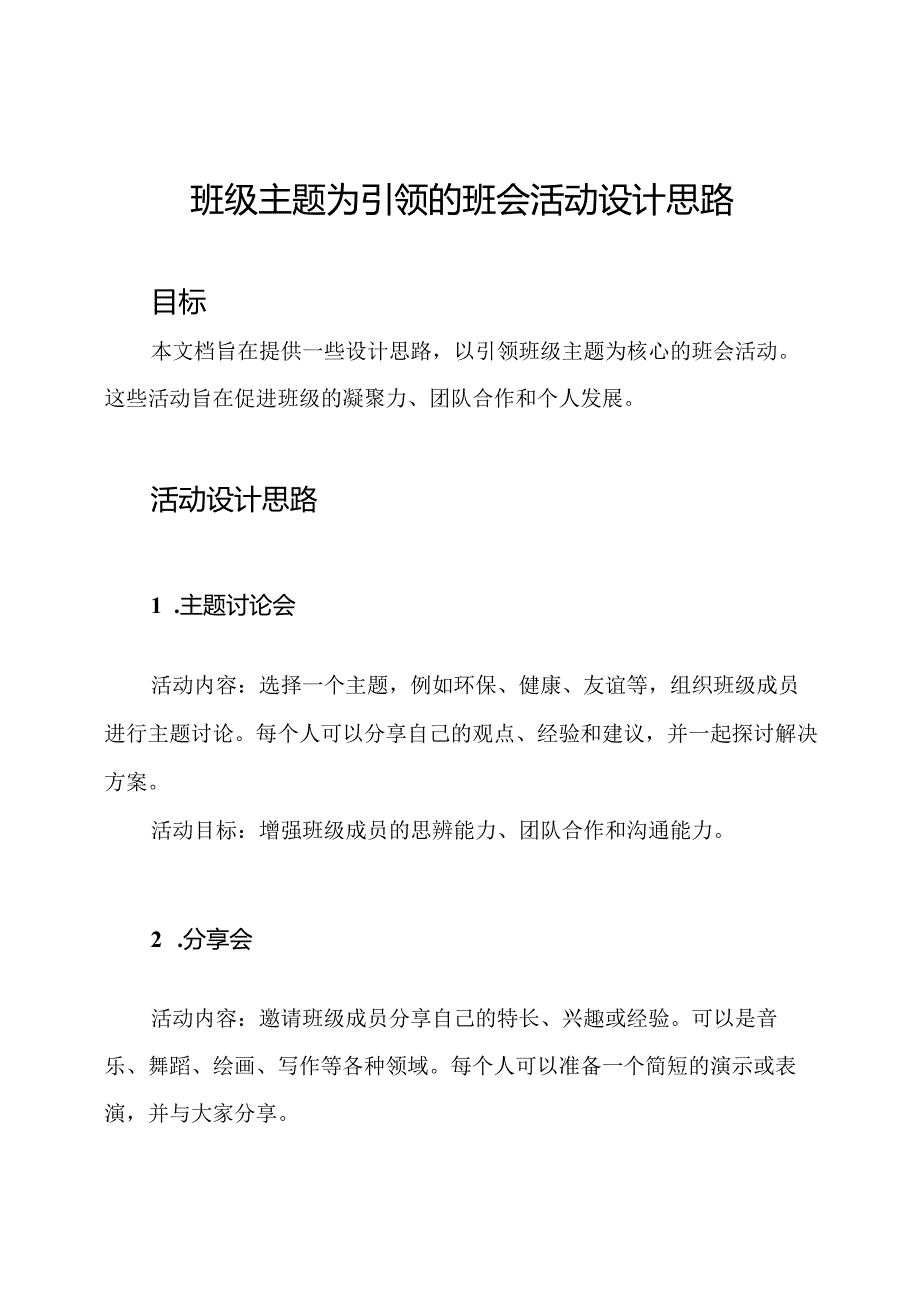 班级主题为引领的班会活动设计思路

目标

本文档旨在提供一些设计思路，以引领班级主题为核心的班会活动。这些活动旨在促进班级的凝聚力、团队合作和个人发展。

活动设计思路

1 .主题讨论会

活动内容：选择一个主题，例如环保、健康、友谊等，组织班级成员进行主题讨论。每个人可以分享自己的观点、经验和建议，并一起探讨解决方案。

活动目标：增强班级成员的思辨能力、团队合作和沟通能力。

2 .分享会

活动内容：邀请班级成员分享自己的特长、兴趣或经验。可以是音乐、舞蹈、绘画、写作等各种领域。每个人可以准备一个简短的演示或表演，并与大家分享。